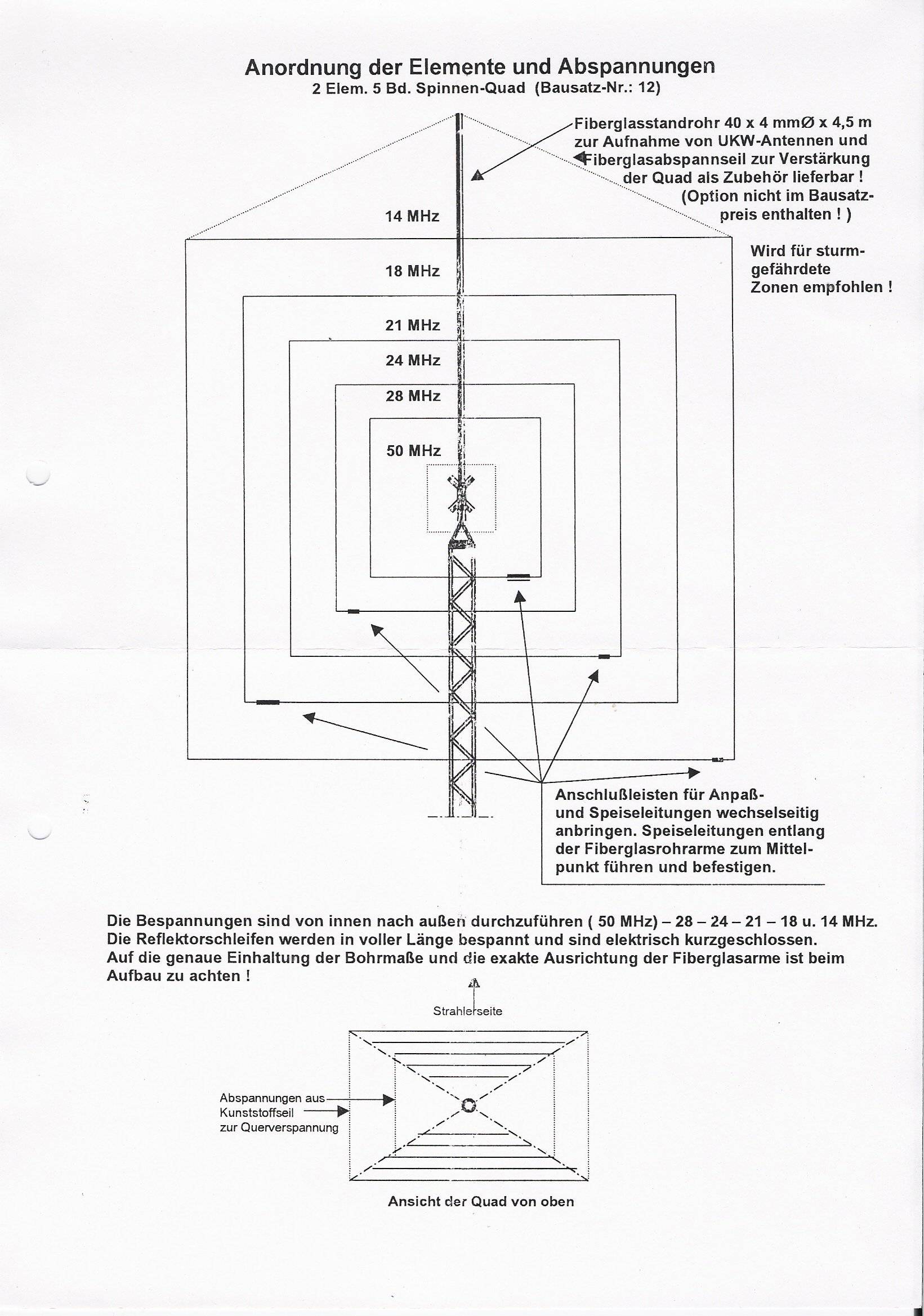 Anordnung der Elemente und Abspannungen
2 Elem. 5 Bd. Spinnen-Quad (Bausatz-Nr.: 12)

Fiberglasstandrohr 40 x 4 mmØ x 4,5 m zur Aufnahme von UKW-Antennen und Fiberglasabspannseil zur Verstärkung der Quad als Zubehör lieferbar ! (Option nicht im Bausatzpreis enthalten ! )

Wird für sturmgefährdete Zonen empfohlen !

14 MHz

18 MHz

21 MHz

24 MHz

28 MHz

50 MHz

Anschlußleisten für Anpaß- und Speiseleitungen wechselseitig anbringen. Speiseleitungen entlang der Fiberglasrohrarme zum Mittelpunkt führen und befestigen.

Die Bespannungen sind von innen nach außen durchzuführen ( 50 MHz) – 28 – 24 – 21 – 18 u. 14 MHz.
Die Reflektorschleifen werden in voller Länge bespannt und sind elektrisch kurzgeschlossen.
Auf die genaue Einhaltung der Bohrmaße und die exakte Ausrichtung der Fiberglasarme ist beim Aufbau zu achten !

Strahlerseite

Abspannungen aus Kunststoffseil zur Querverspannung

Ansicht der Quad von oben